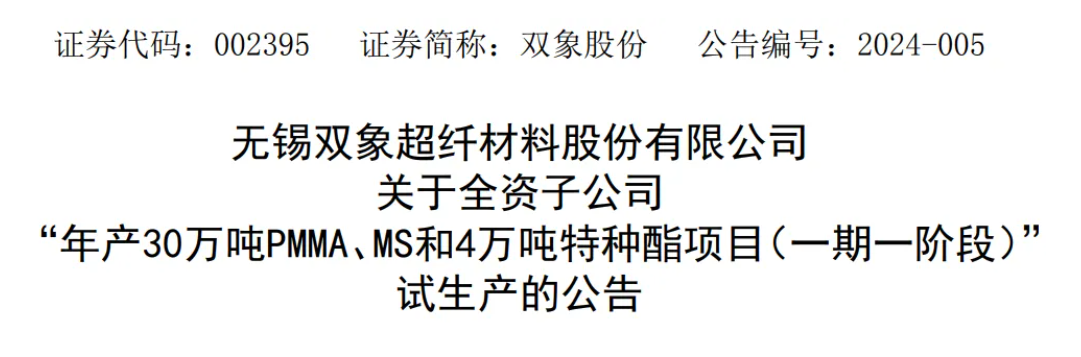 证券代码：002395　　证券简称：双象股份　　公告编号：2024-005

无锡双象超纤材料股份有限公司
关于全资子公司
“年产30万吨PMMA、MS和4万吨特种酯项目（一期一阶段）”
试生产的公告